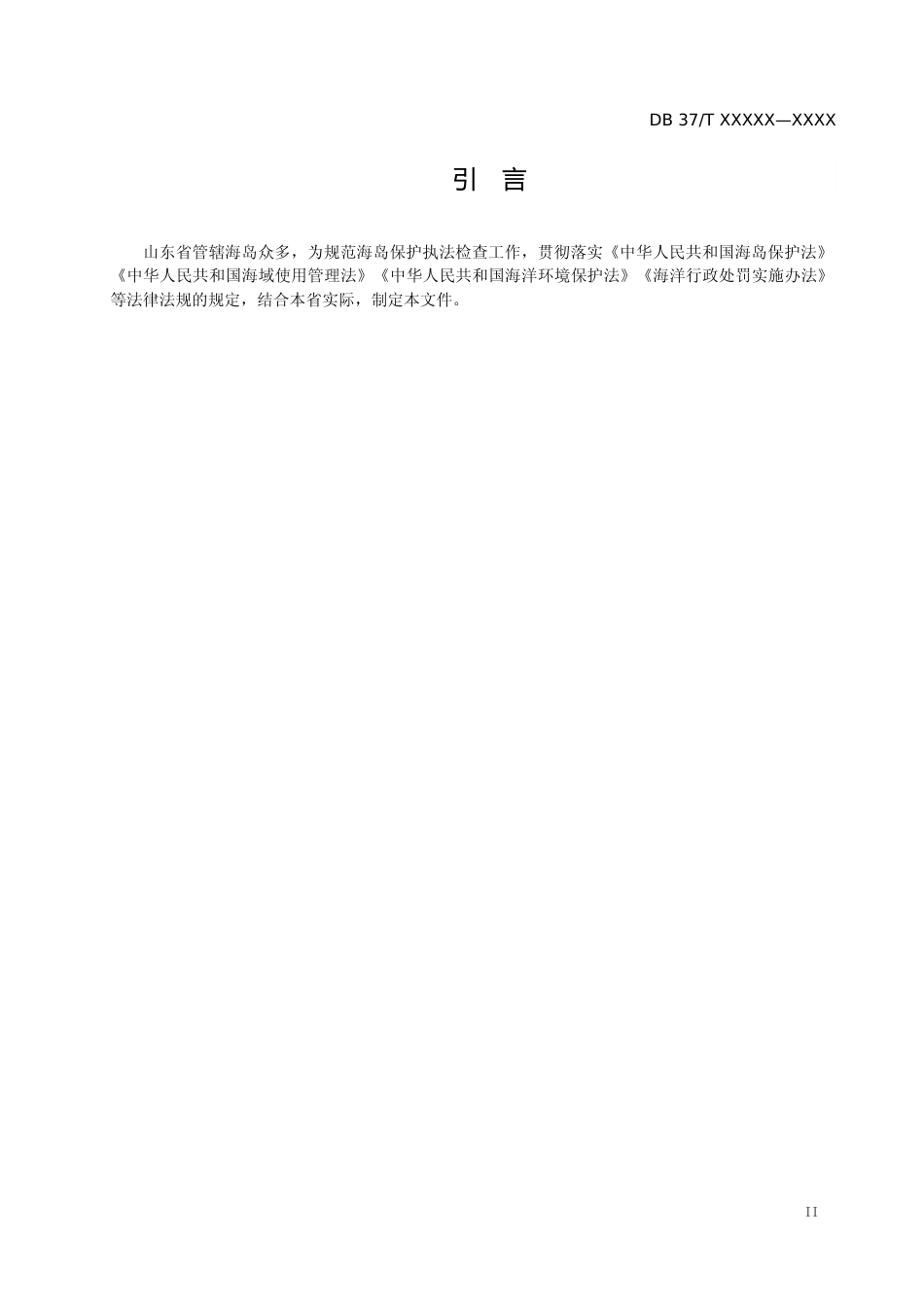 DB 37/T XXXXX—XXXX

引 言

山东省管辖海岛众多，为规范海岛保护执法检查工作，贯彻落实《中华人民共和国海岛保护法》《中华人民共和国海域使用管理法》《中华人民共和国海洋环境保护法》《海洋行政处罚实施办法》等法律法规的规定，结合本省实际，制定本文件。

II